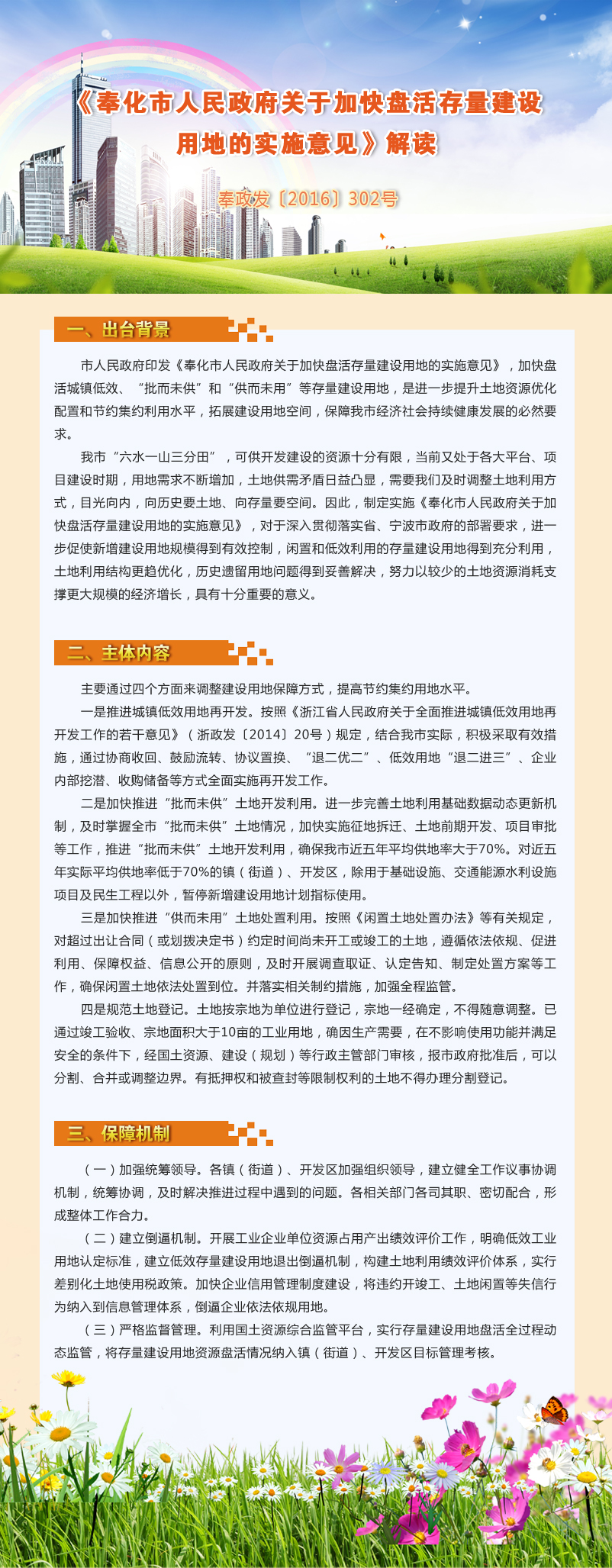 《奉化市人民政府关于加快盘活存量建设用地的实施意见》解读

奉政发〔2016〕302号

一、出台背景

市人民政府印发《奉化市人民政府关于加快盘活存量建设用地的实施意见》，加快盘活城镇低效、“批而未供”和“供而未用”等存量建设用地，是进一步提升土地资源优化配置和节约集约利用水平，拓展建设用地空间，保障我市经济社会持续健康发展的必然要求。

我市“六水一山三分田”，可供开发建设的资源十分有限，当前又处于各大平台、项目建设时期，用地需求不断增加，土地供需矛盾日益凸显，需要我们及时调整土地利用方式，目光向内，向历史要土地、向存量要空间。因此，制定实施《奉化市人民政府关于加快盘活存量建设用地的实施意见》，对于深入贯彻落实省、宁波市政府的部署要求，进一步促使新增建设用地规模得到有效控制，闲置和低效利用的存量建设用地得到充分利用，土地利用结构更趋优化，历史遗留用地问题得到妥善解决，努力以较少的土地资源消耗支撑更大规模的经济增长，具有十分重要的意义。

二、主体内容

主要通过四个方面来调整建设用地保障方式，提高节约集约用地水平。

一是推进城镇低效用地再开发。按照《浙江省人民政府关于全面推进城镇低效用地再开发工作的若干意见》（浙政发〔2014〕20号）规定，结合我市实际，积极采取有效措施，通过协商收回、鼓励流转、协议置换、“退二优二”、低效用地“退二进三”、企业内部挖潜、收购储备等方式全面实施再开发工作。

二是加快推进“批而未供”土地开发利用。进一步完善土地利用基础数据动态更新机制，及时掌握全市“批而未供”土地情况，加快实施征地拆迁、土地前期开发、项目审批等工作，推进“批而未供”土地开发利用，确保我市近五年平均供地率大于70%。对近五年实际平均供地率低于70%的镇（街道）、开发区，除用于基础设施、交通能源水利设施项目及民生工程以外，暂停新增建设用地计划指标使用。

三是加快推进“供而未用”土地处置利用。按照《闲置土地处置办法》等有关规定，对超过出让合同（或划拨决定书）约定时间尚未开工或竣工的土地，遵循依法依规、促进利用、保障权益、信息公开的原则，及时开展调查取证、认定告知、制定处置方案等工作，确保闲置土地依法处置到位。并落实相关制约措施，加强全程监管。

四是规范土地登记。土地按宗地为单位进行登记，宗地一经确定，不得随意调整。已通过竣工验收、宗地面积大于10亩的工业用地，确因生产需要，在不影响使用功能并满足安全的条件下，经国土资源、建设（规划）等行政主管部门审核，报市政府批准后，可以分割、合并或调整边界。有抵押权和被查封等限制权利的土地不得办理分割登记。

三、保障机制

（一）加强统筹领导。各镇（街道）、开发区加强组织领导，建立健全工作议事协调机制，统筹协调，及时解决推进过程中遇到的问题。各相关部门各司其职、密切配合，形成整体工作合力。

（二）建立倒逼机制。开展工业企业单位资源占用产出绩效评价工作，明确低效工业用地认定标准，建立低效存量建设用地退出倒逼机制，构建土地利用绩效评价体系，实行差别化土地使用税政策。加快企业信用管理制度建设，将违约开竣工、土地闲置等失信行为纳入到信息管理体系，倒逼企业依法依规用地。

（三）严格监督管理。利用国土资源综合监管平台，实行存量建设用地盘活全过程动态监管，将存量建设用地资源盘活情况纳入镇（街道）、开发区目标管理考核。